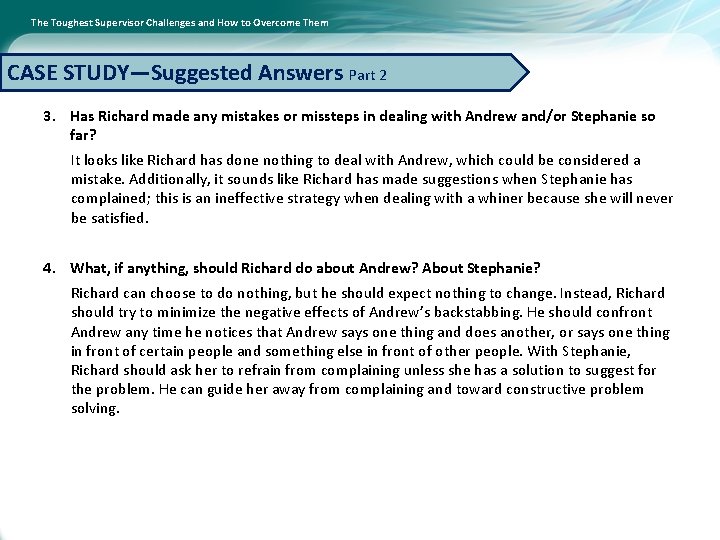 The Toughest Supervisor Challenges and How to Overcome Them

CASE STUDY—Suggested Answers Part 2

3. Has Richard made any mistakes or missteps in dealing with Andrew and/or Stephanie so far?

It looks like Richard has done nothing to deal with Andrew, which could be considered a mistake. Additionally, it sounds like Richard has made suggestions when Stephanie has complained; this is an ineffective strategy when dealing with a whiner because she will never be satisfied.

4. What, if anything, should Richard do about Andrew? About Stephanie?

Richard can choose to do nothing, but he should expect nothing to change. Instead, Richard should try to minimize the negative effects of Andrew's backstabbing. He should confront Andrew any time he notices that Andrew says one thing and does another, or says one thing in front of certain people and something else in front of other people. With Stephanie, Richard should ask her to refrain from complaining unless she has a solution to suggest for the problem. He can guide her away from complaining and toward constructive problem solving.